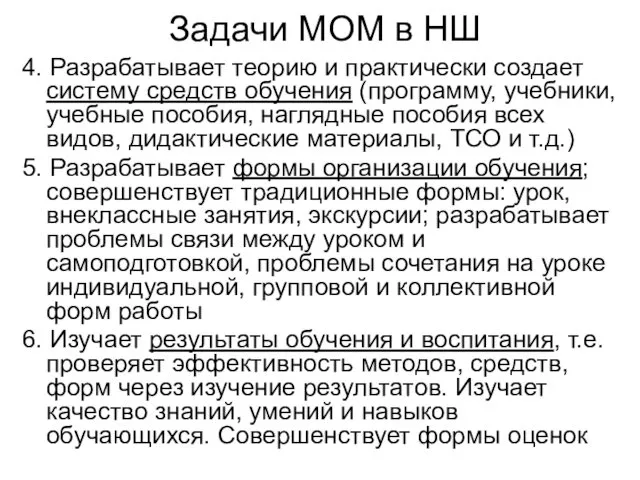 Задачи МОМ в НШ

4. Разрабатывает теорию и практически создает систему средств обучения (программу, учебники, учебные пособия, наглядные пособия всех видов, дидактические материалы, ТСО и т.д.)

5. Разрабатывает формы организации обучения; совершенствует традиционные формы: урок, внеклассные занятия, экскурсии; разрабатывает проблемы связи между уроком и самоподготовкой, проблемы сочетания на уроке индивидуальной, групповой и коллективной форм работы

6. Изучает результаты обучения и воспитания, т.е. проверяет эффективность методов, средств, форм через изучение результатов. Изучает качество знаний, умений и навыков обучающихся. Совершенствует формы оценок